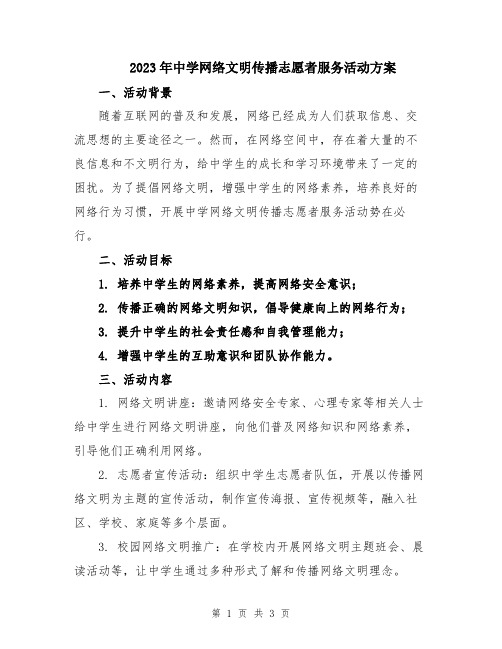 2023年中学网络文明传播志愿者服务活动方案

一、活动背景

随着互联网的普及和发展，网络已经成为人们获取信息、交流思想的主要途径之一。然而，在网络空间中，存在着大量的不良信息和不文明行为，给中学生的成长和学习环境带来了一定的困扰。为了提倡网络文明，增强中学生的网络素养，培养良好的网络行为习惯，开展中学网络文明传播志愿者服务活动势在必行。

二、活动目标

1. 培养中学生的网络素养，提高网络安全意识；

2. 传播正确的网络文明知识，倡导健康向上的网络行为；

3. 提升中学生的社会责任感和自我管理能力；

4. 增强中学生的互助意识和团队协作能力。

三、活动内容

1. 网络文明讲座：邀请网络安全专家、心理专家等相关人士给中学生进行网络文明讲座，向他们普及网络知识和网络素养，引导他们正确利用网络。

2. 志愿者宣传活动：组织中学生志愿者队伍，开展以传播网络文明为主题的宣传活动，制作宣传海报、宣传视频等，融入社区、学校、家庭等多个层面。

3. 校园网络文明推广：在学校内开展网络文明主题班会、晨读活动等，让中学生通过多种形式了解和传播网络文明理念。

第 1 页 共 3 页